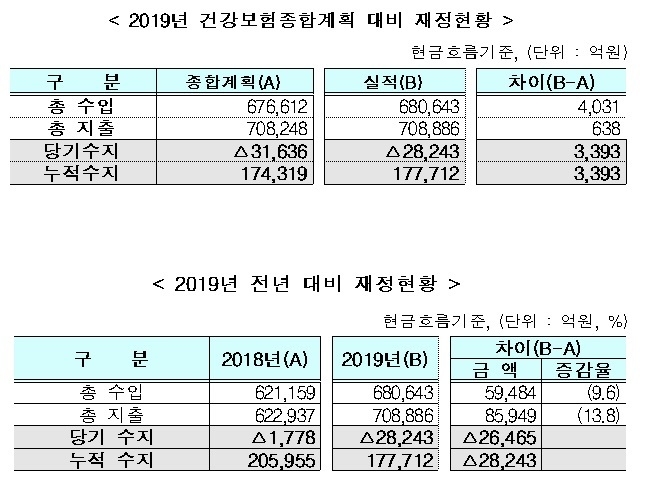 < 2019년 건강보험종합계획 대비 재정현황 >

현금흐름기준, (단위 : 억원)

| 구 분 | 종합계획(A) | 실적(B) | 차이(B-A) |
|---|---|---|---|
| 총 수입 | 676,612 | 680,643 | 4,031 |
| 총 지출 | 708,248 | 708,886 | 638 |
| 당기수지 | △31,636 | △28,243 | 3,393 |
| 누적수지 | 174,319 | 177,712 | 3,393 |

< 2019년 전년 대비 재정현황 >

현금흐름기준, (단위 : 억원, %)

| 구 분 | 2018년(A) | 2019년(B) | 차이(B-A) 금 액 | 차이(B-A) 증감율 |
|---|---|---|---|---|
| 총 수입 | 621,159 | 680,643 | 59,484 | (9.6) |
| 총 지출 | 622,937 | 708,886 | 85,949 | (13.8) |
| 당기 수지 | △1,778 | △28,243 | △26,465 | |
| 누적 수지 | 205,955 | 177,712 | △28,243 | |